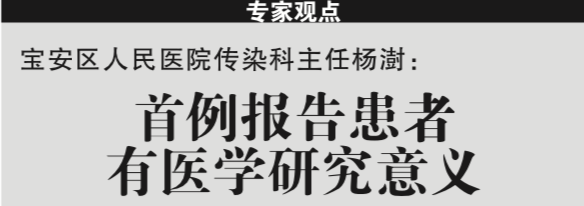 专家观点

宝安区人民医院传染科主任杨澍：

首例报告患者
有医学研究意义